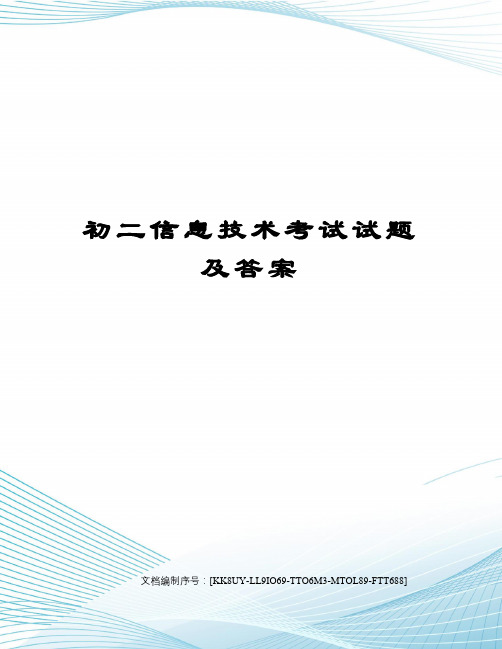 初二信息技术考试试题及答案

文档编制序号：[KK8UY-LL9IO69-TTO6M3-MTOL89-FTT688]